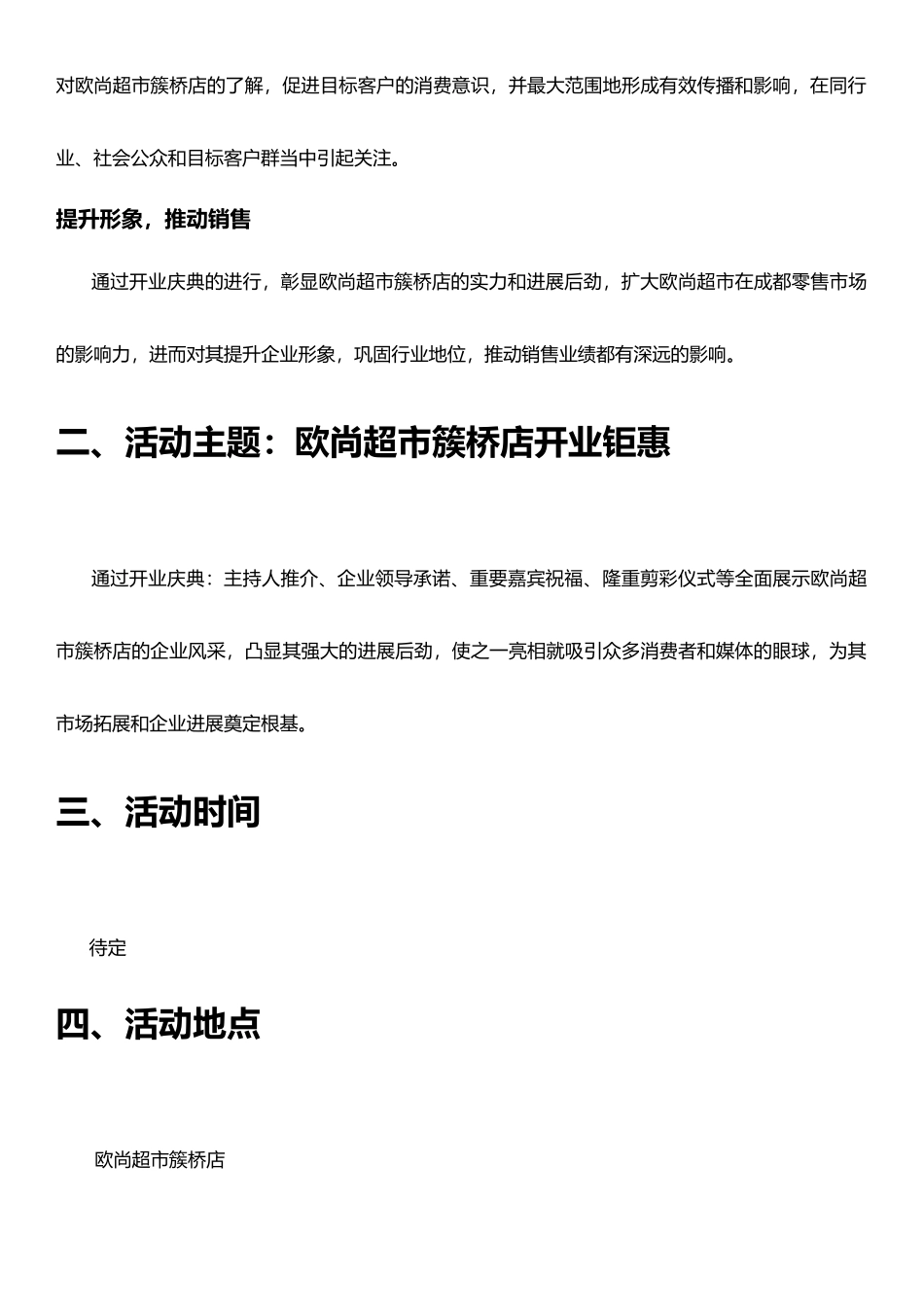 对欧尚超市簇桥店的了解，促进目标客户的消费意识，并最大范围地形成有效传播和影响，在同行业、社会公众和目标客户群当中引起关注。

提升形象，推动销售

通过开业庆典的进行，彰显欧尚超市簇桥店的实力和进展后劲，扩大欧尚超市在成都零售市场的影响力，进而对其提升企业形象，巩固行业地位，推动销售业绩都有深远的影响。

二、活动主题：欧尚超市簇桥店开业钜惠

通过开业庆典：主持人推介、企业领导承诺、重要嘉宾祝福、隆重剪彩仪式等全面展示欧尚超市簇桥店的企业风采，凸显其强大的进展后劲，使之一亮相就吸引众多消费者和媒体的眼球，为其市场拓展和企业进展奠定根基。

三、活动时间

待定

四、活动地点

欧尚超市簇桥店